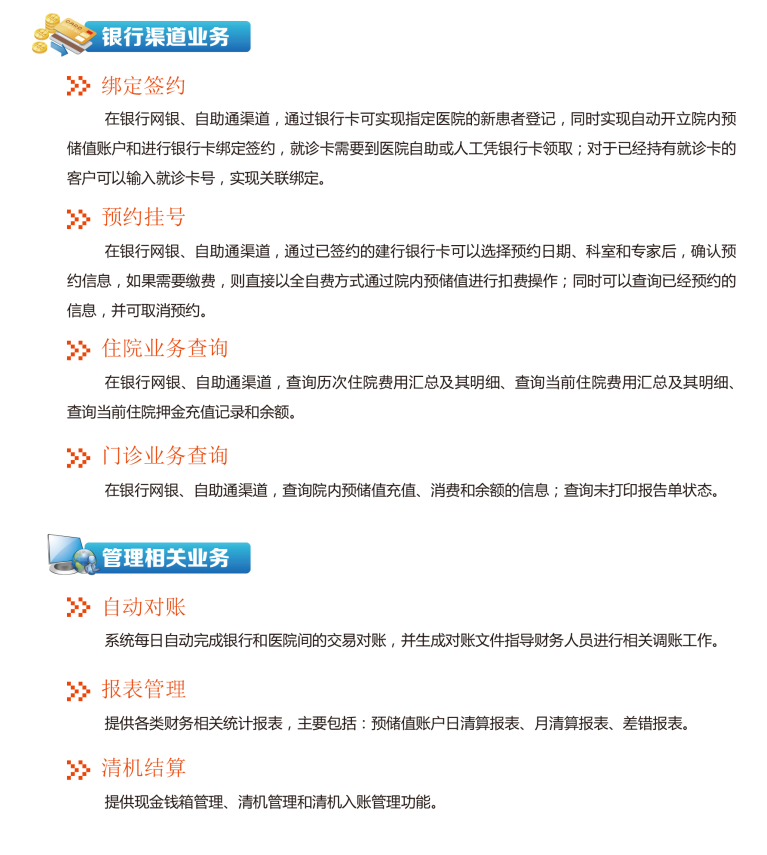 银行渠道业务

绑定签约

在银行网银、自助通渠道，通过银行卡可实现指定医院的新患者登记，同时实现自动开立院内预储值账户和进行银行卡绑定签约，就诊卡需要到医院自助或人工凭银行卡领取；对于已经持有就诊卡的客户可以输入就诊卡号，实现关联绑定。

预约挂号

在银行网银、自助通渠道，通过已签约的建行银行卡可以选择预约日期、科室和专家后，确认预约信息，如果需要缴费，则直接以全自费方式通过院内预储值进行扣费操作；同时可以查询已经预约的信息，并可取消预约。

住院业务查询

在银行网银、自助通渠道，查询历次住院费用汇总及其明细、查询当前住院费用汇总及其明细、查询当前住院押金充值记录和余额。

门诊业务查询

在银行网银、自助通渠道，查询院内预储值充值、消费和余额的信息；查询未打印报告单状态。

管理相关业务

自动对账

系统每日自动完成银行和医院间的交易对账，并生成对账文件指导财务人员进行相关调账工作。

报表管理

提供各类财务相关统计报表，主要包括：预储值账户日清算报表、月清算报表、差错报表。

清机结算

提供现金钱箱管理、清机管理和清机入账管理功能。